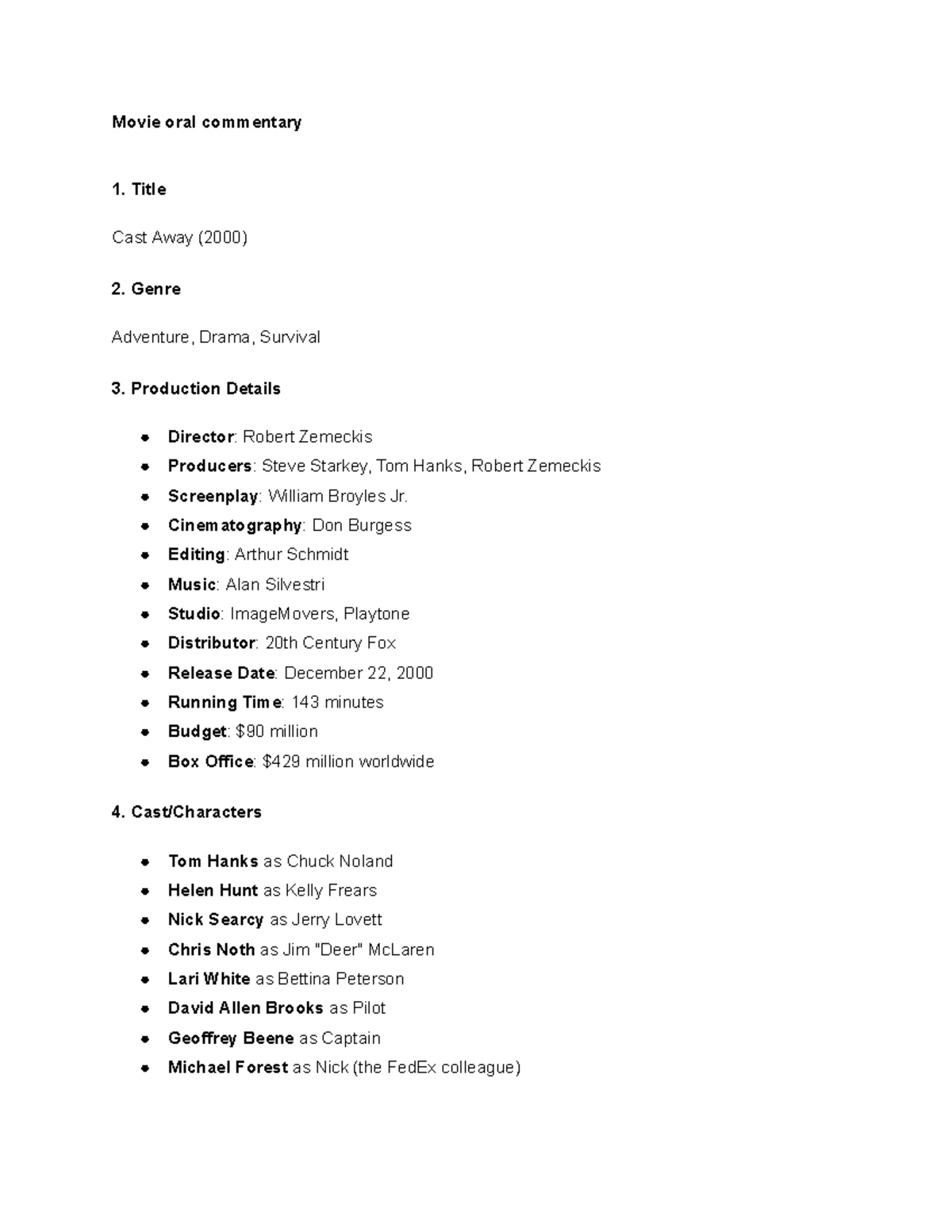 Movie oral commentary

1. Title

Cast Away (2000)

2. Genre

Adventure, Drama, Survival

3. Production Details

• Director: Robert Zemeckis
• Producers: Steve Starkey, Tom Hanks, Robert Zemeckis
• Screenplay: William Broyles Jr.
• Cinematography: Don Burgess
• Editing: Arthur Schmidt
• Music: Alan Silvestri
• Studio: ImageMovers, Playtone
• Distributor: 20th Century Fox
• Release Date: December 22, 2000
• Running Time: 143 minutes
• Budget: $90 million
• Box Office: $429 million worldwide

4. Cast/Characters

• Tom Hanks as Chuck Noland
• Helen Hunt as Kelly Frears
• Nick Searcy as Jerry Lovett
• Chris Noth as Jim "Deer" McLaren
• Lari White as Bettina Peterson
• David Allen Brooks as Pilot
• Geoffrey Beene as Captain
• Michael Forest as Nick (the FedEx colleague)